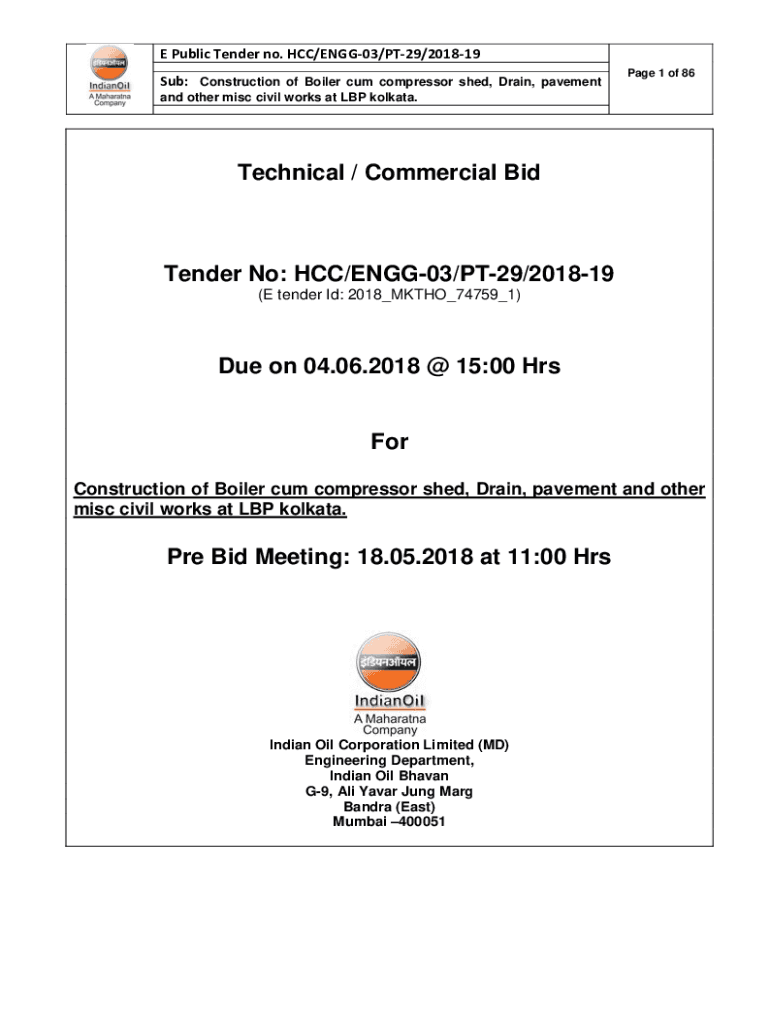 इंडियनऑयल
IndianOil
A Maharatna Company

E Public Tender no. HCC/ENGG-03/PT-29/2018-19

Sub: Construction of Boiler cum compressor shed, Drain, pavement and other misc civil works at LBP kolkata.

Page 1 of 86

Technical / Commercial Bid

Tender No: HCC/ENGG-03/PT-29/2018-19
(E tender Id: 2018_MKTHO_74759_1)

Due on 04.06.2018 @ 15:00 Hrs

For

Construction of Boiler cum compressor shed, Drain, pavement and other misc civil works at LBP kolkata.

Pre Bid Meeting: 18.05.2018 at 11:00 Hrs

इंडियनऑयल
IndianOil
A Maharatna Company

Indian Oil Corporation Limited (MD)
Engineering Department,
Indian Oil Bhavan
G-9, Ali Yavar Jung Marg
Bandra (East)
Mumbai –400051